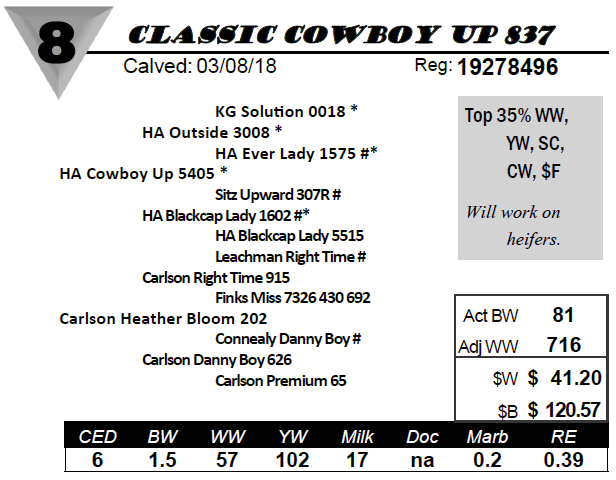 8

CLASSIC COWBOY UP 837

Calved: 03/08/18

Reg: 19278496

KG Solution 0018 *
HA Outside 3008 *
HA Ever Lady 1575 #*
HA Cowboy Up 5405 *
Sitz Upward 307R #
HA Blackcap Lady 1602 #*
HA Blackcap Lady 5515
Leachman Right Time #
Carlson Right Time 915
Finks Miss 7326 430 692
Carlson Heather Bloom 202
Connealy Danny Boy #
Carlson Danny Boy 626
Carlson Premium 65

Top 35% WW, YW, SC, CW, $F

Will work on heifers.

Act BW 81
Adj WW 716

$W $ 41.20
$B $ 120.57

| CED | BW | WW | YW | Milk | Doc | Marb | RE |
|---|---|---|---|---|---|---|---|
| 6 | 1.5 | 57 | 102 | 17 | na | 0.2 | 0.39 |